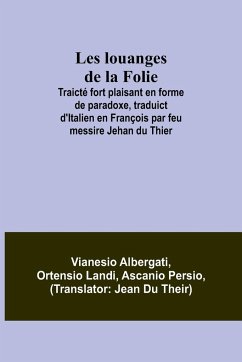 Les louanges de la Folie

Traicté fort plaisant en forme de paradoxe, traduict d'Italien en François par feu messire Jehan du Thier

Vianesio Albergati, Ortensio Landi, Ascanio Persio, (Translator: Jean Du Their)